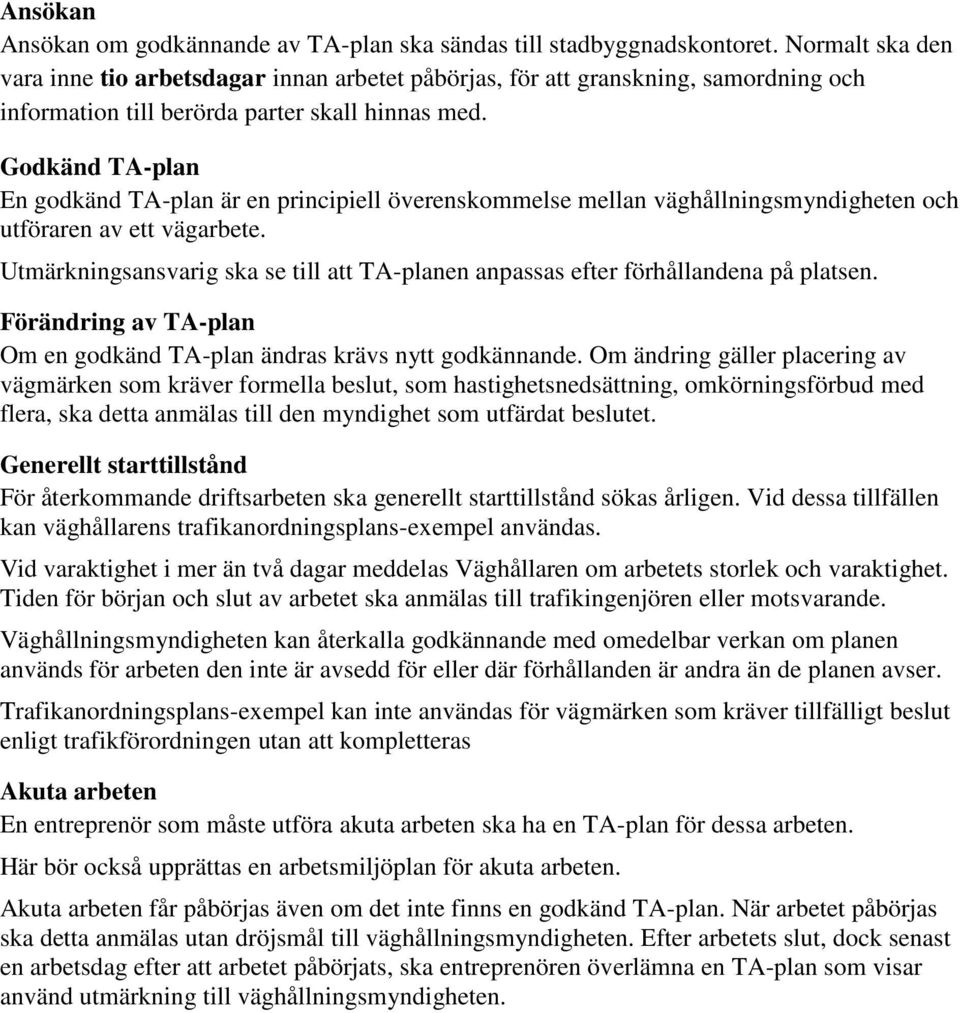 Ansökan
Ansökan om godkännande av TA-plan ska sändas till stadbyggnadskontoret. Normalt ska den vara inne tio arbetsdagar innan arbetet påbörjas, för att granskning, samordning och information till berörda parter skall hinnas med.

Godkänd TA-plan
En godkänd TA-plan är en principiell överenskommelse mellan väghållningsmyndigheten och utföraren av ett vägarbete.

Utmärkningsansvarig ska se till att TA-planen anpassas efter förhållandena på platsen.

Förändring av TA-plan
Om en godkänd TA-plan ändras krävs nytt godkännande. Om ändring gäller placering av vägmärken som kräver formella beslut, som hastighetsnedsättning, omkörningsförbud med flera, ska detta anmälas till den myndighet som utfärdat beslutet.

Generellt starttillstånd
För återkommande driftsarbeten ska generellt starttillstånd sökas årligen. Vid dessa tillfällen kan väghållarens trafikanordningsplans-exempel användas.

Vid varaktighet i mer än två dagar meddelas Väghållaren om arbetets storlek och varaktighet. Tiden för början och slut av arbetet ska anmälas till trafikingenjören eller motsvarande.

Väghållningsmyndigheten kan återkalla godkännande med omedelbar verkan om planen används för arbeten den inte är avsedd för eller där förhållanden är andra än de planen avser.

Trafikanordningsplans-exempel kan inte användas för vägmärken som kräver tillfälligt beslut enligt trafikförordningen utan att kompletteras

Akuta arbeten
En entreprenör som måste utföra akuta arbeten ska ha en TA-plan för dessa arbeten.

Här bör också upprättas en arbetsmiljöplan för akuta arbeten.

Akuta arbeten får påbörjas även om det inte finns en godkänd TA-plan. När arbetet påbörjas ska detta anmälas utan dröjsmål till väghållningsmyndigheten. Efter arbetets slut, dock senast en arbetsdag efter att arbetet påbörjats, ska entreprenören överlämna en TA-plan som visar använd utmärkning till väghållningsmyndigheten.